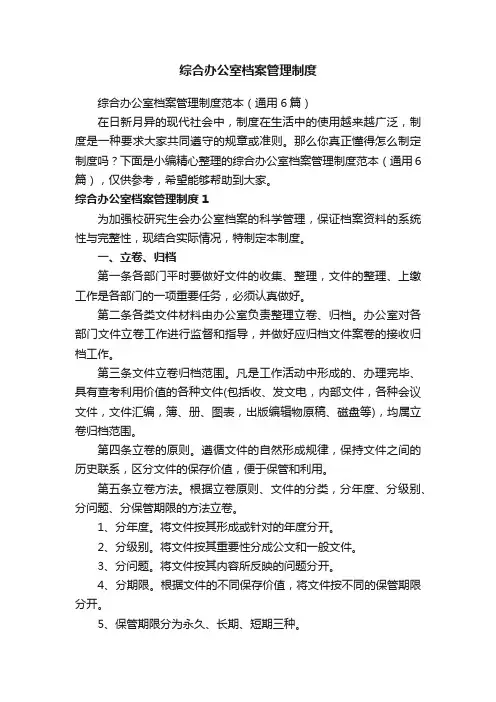 综合办公室档案管理制度

综合办公室档案管理制度范本（通用6篇）

在日新月异的现代社会中，制度在生活中的使用越来越广泛，制度是一种要求大家共同遵守的规章或准则。那么你真正懂得怎么制定制度吗？下面是小编精心整理的综合办公室档案管理制度范本（通用6篇），仅供参考，希望能够帮助到大家。

综合办公室档案管理制度 1

为加强校研究生会办公室档案的科学管理，保证档案资料的系统性与完整性，现结合实际情况，特制定本制度。

一、立卷、归档

第一条各部门平时要做好文件的收集、整理，文件的整理、上缴工作是各部门的一项重要任务，必须认真做好。

第二条各类文件材料由办公室负责整理立卷、归档。办公室对各部门文件立卷工作进行监督和指导，并做好应归档文件案卷的接收归档工作。

第三条文件立卷归档范围。凡是工作活动中形成的、办理完毕、具有查考利用价值的各种文件(包括收、发文电，内部文件，各种会议文件，文件汇编，簿、册、图表，出版编辑物原稿、磁盘等)，均属立卷归档范围。

第四条立卷的原则。遵循文件的自然形成规律，保持文件之间的历史联系，区分文件的保存价值，便于保管和利用。

第五条立卷方法。根据立卷原则、文件的分类，分年度、分级别、分问题、分保管期限的方法立卷。

1、分年度。将文件按其形成或针对的年度分开。

2、分级别。将文件按其重要性分成公文和一般文件。

3、分问题。将文件按其内容所反映的问题分开。

4、分期限。根据文件的不同保存价值，将文件按不同的保管期限分开。

5、保管期限分为永久、长期、短期三种。